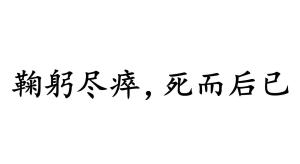 鞠躬尽瘁，死而后已